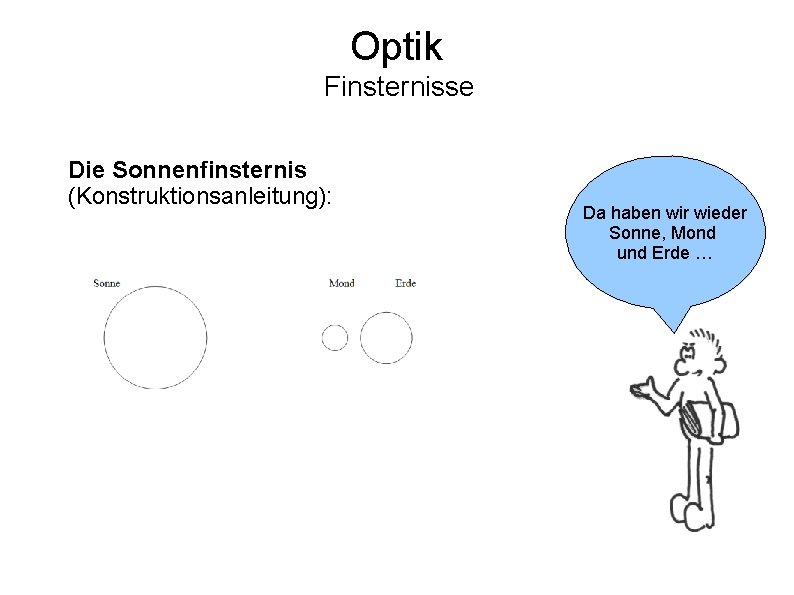 Optik
Finsternisse

Die Sonnenfinsternis
(Konstruktionsanleitung):

Sonne

Mond

Erde

Da haben wir wieder
Sonne, Mond
und Erde …